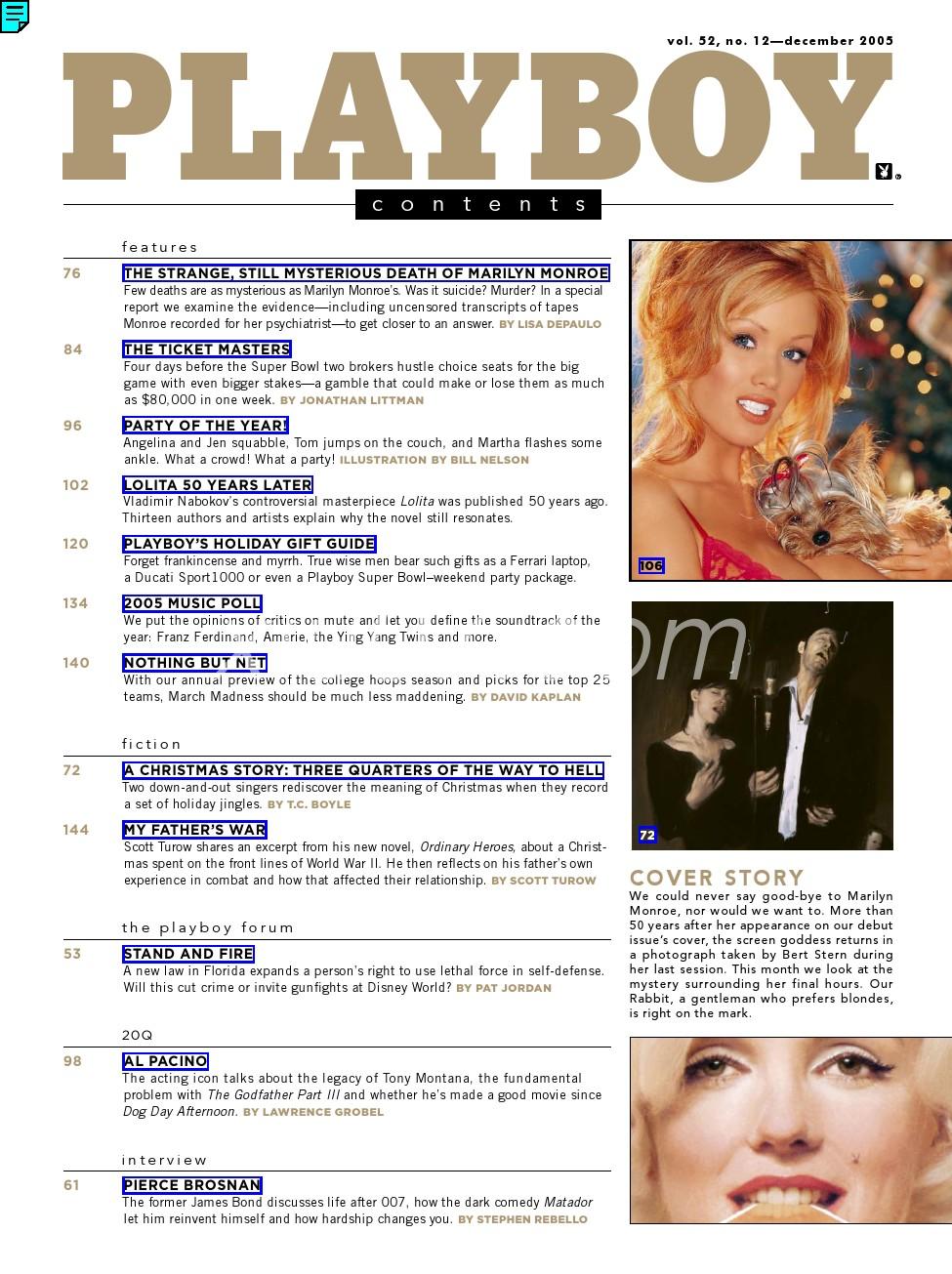 vol. 52, no. 12—december 2005

PLAYBOY

contents

features

76 THE STRANGE, STILL MYSTERIOUS DEATH OF MARILYN MONROE
Few deaths are as mysterious as Marilyn Monroe's. Was it suicide? Murder? In a special report we examine the evidence—including uncensored transcripts of tapes Monroe recorded for her psychiatrist—to get closer to an answer. BY LISA DEPAULO

84 THE TICKET MASTERS
Four days before the Super Bowl two brokers hustle choice seats for the big game with even bigger stakes—a gamble that could make or lose them as much as $80,000 in one week. BY JONATHAN LITTMAN

96 PARTY OF THE YEAR!
Angelina and Jen squabble, Tom jumps on the couch, and Martha flashes some ankle. What a crowd! What a party! ILLUSTRATION BY BILL NELSON

102 LOLITA 50 YEARS LATER
Vladimir Nabokov's controversial masterpiece Lolita was published 50 years ago. Thirteen authors and artists explain why the novel still resonates.

120 PLAYBOY'S HOLIDAY GIFT GUIDE
Forget frankincense and myrrh. True wise men bear such gifts as a Ferrari laptop, a Ducati Sport1000 or even a Playboy Super Bowl–weekend party package.

134 2005 MUSIC POLL
We put the opinions of critics on mute and let you define the soundtrack of the year: Franz Ferdinand, Amerie, the Ying Yang Twins and more.

140 NOTHING BUT NET
With our annual preview of the college hoops season and picks for the top 25 teams, March Madness should be much less maddening. BY DAVID KAPLAN

fiction

72 A CHRISTMAS STORY: THREE QUARTERS OF THE WAY TO HELL
Two down-and-out singers rediscover the meaning of Christmas when they record a set of holiday jingles. BY T.C. BOYLE

144 MY FATHER'S WAR
Scott Turow shares an excerpt from his new novel, Ordinary Heroes, about a Christmas spent on the front lines of World War II. He then reflects on his father's own experience in combat and how that affected their relationship. BY SCOTT TUROW

the playboy forum

53 STAND AND FIRE
A new law in Florida expands a person's right to use lethal force in self-defense. Will this cut crime or invite gunfights at Disney World? BY PAT JORDAN

20Q

98 AL PACINO
The acting icon talks about the legacy of Tony Montana, the fundamental problem with The Godfather Part III and whether he's made a good movie since Dog Day Afternoon. BY LAWRENCE GROBEL

interview

61 PIERCE BROSNAN
The former James Bond discusses life after 007, how the dark comedy Matador let him reinvent himself and how hardship changes you. BY STEPHEN REBELLO

106

72

COVER STORY
We could never say good-bye to Marilyn Monroe, nor would we want to. More than 50 years after her appearance on our debut issue's cover, the screen goddess returns in a photograph taken by Bert Stern during her last session. This month we look at the mystery surrounding her final hours. Our Rabbit, a gentleman who prefers blondes, is right on the mark.